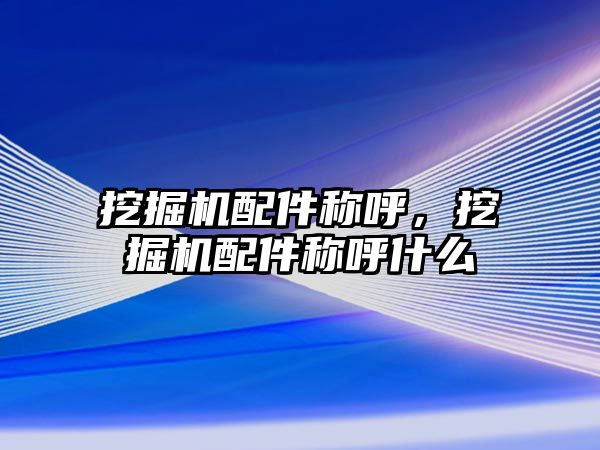 挖掘机配件称呼，挖掘机配件称呼什么